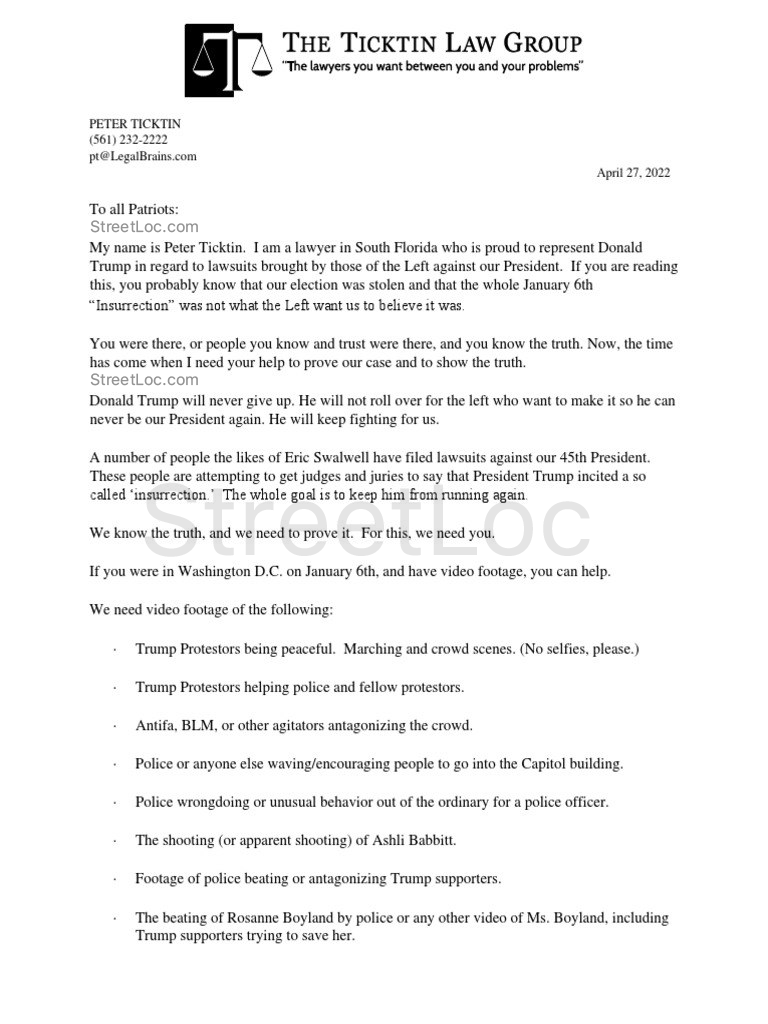 THE TICKTIN LAW GROUP
"The lawyers you want between you and your problems"

PETER TICKTIN
(561) 232-2222
pt@LegalBrains.com

April 27, 2022

To all Patriots:
StreetLoc.com
My name is Peter Ticktin. I am a lawyer in South Florida who is proud to represent Donald Trump in regard to lawsuits brought by those of the Left against our President. If you are reading this, you probably know that our election was stolen and that the whole January 6th "Insurrection" was not what the Left want us to believe it was.

You were there, or people you know and trust were there, and you know the truth. Now, the time has come when I need your help to prove our case and to show the truth.
StreetLoc.com
Donald Trump will never give up. He will not roll over for the left who want to make it so he can never be our President again. He will keep fighting for us.

A number of people the likes of Eric Swalwell have filed lawsuits against our 45th President. These people are attempting to get judges and juries to say that President Trump incited a so called 'insurrection.' The whole goal is to keep him from running again.

StreetLoc

We know the truth, and we need to prove it. For this, we need you.

If you were in Washington D.C. on January 6th, and have video footage, you can help.

We need video footage of the following:

· Trump Protestors being peaceful. Marching and crowd scenes. (No selfies, please.)

· Trump Protestors helping police and fellow protestors.

· Antifa, BLM, or other agitators antagonizing the crowd.

· Police or anyone else waving/encouraging people to go into the Capitol building.

· Police wrongdoing or unusual behavior out of the ordinary for a police officer.

· The shooting (or apparent shooting) of Ashli Babbitt.

· Footage of police beating or antagonizing Trump supporters.

· The beating of Rosanne Boyland by police or any other video of Ms. Boyland, including Trump supporters trying to save her.